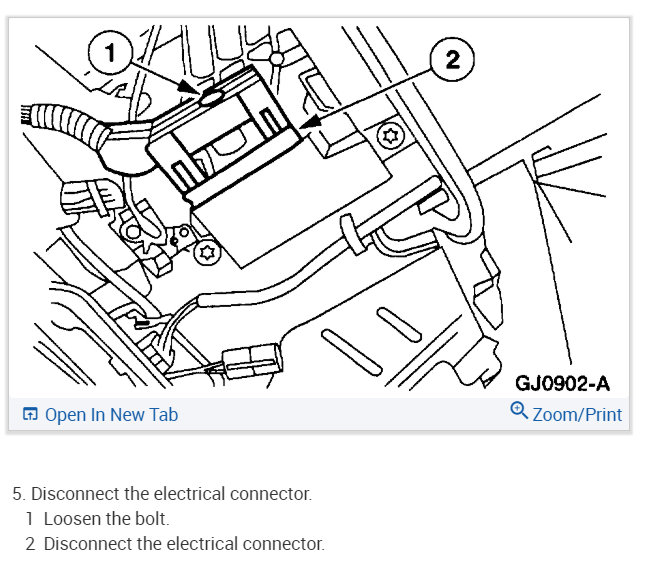 1

2

GJ0902-A

Open In New Tab

Zoom/Print

5. Disconnect the electrical connector.

1 Loosen the bolt.

2 Disconnect the electrical connector.